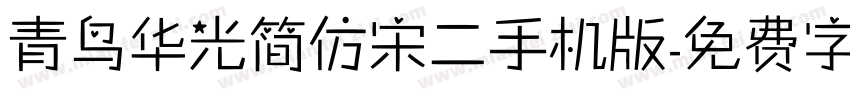 青鸟华光简仿宋二手机版-免费字